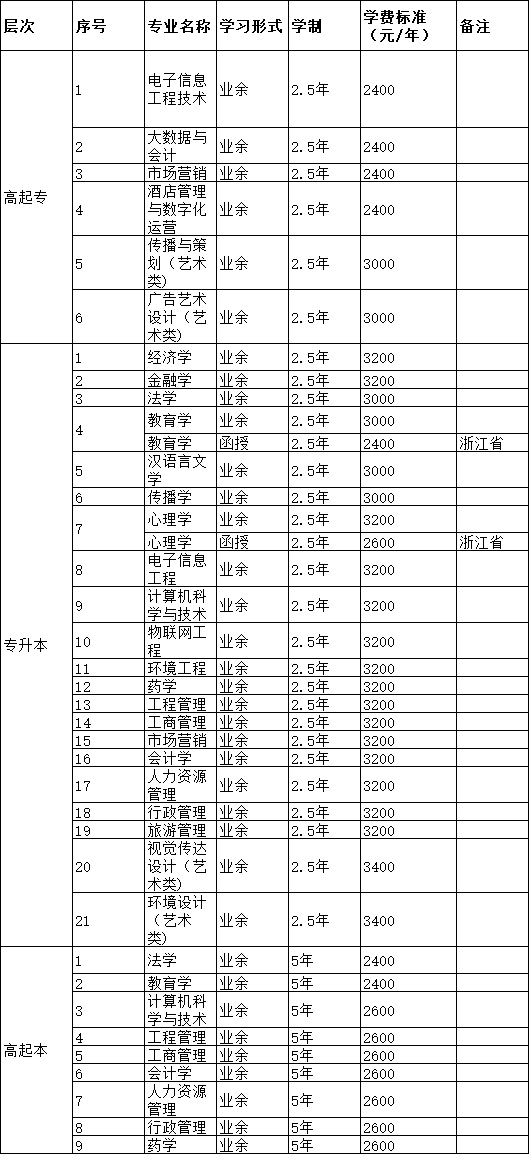 | 层次 | 序号 | 专业名称 | 学习形式 | 学制 | 学费标准（元/年） | 备注 |
|---|---|---|---|---|---|---|
| 高起专 | 1 | 电子信息工程技术 | 业余 | 2.5年 | 2400 | |
| | 2 | 大数据与会计 | 业余 | 2.5年 | 2400 | |
| | 3 | 市场营销 | 业余 | 2.5年 | 2400 | |
| | 4 | 酒店管理与数字化运营 | 业余 | 2.5年 | 2400 | |
| | 5 | 传播与策划（艺术类） | 业余 | 2.5年 | 3000 | |
| | 6 | 广告艺术设计（艺术类） | 业余 | 2.5年 | 3000 | |
| 专升本 | 1 | 经济学 | 业余 | 2.5年 | 3200 | |
| | 2 | 金融学 | 业余 | 2.5年 | 3200 | |
| | 3 | 法学 | 业余 | 2.5年 | 3000 | |
| | 4 | 教育学 | 业余 | 2.5年 | 3000 | |
| | | 教育学 | 函授 | 2.5年 | 2400 | 浙江省 |
| | 5 | 汉语言文学 | 业余 | 2.5年 | 3000 | |
| | 6 | 传播学 | 业余 | 2.5年 | 3000 | |
| | 7 | 心理学 | 业余 | 2.5年 | 3200 | |
| | | 心理学 | 函授 | 2.5年 | 2600 | 浙江省 |
| | 8 | 电子信息工程 | 业余 | 2.5年 | 3200 | |
| | 9 | 计算机科学与技术 | 业余 | 2.5年 | 3200 | |
| | 10 | 物联网工程 | 业余 | 2.5年 | 3200 | |
| | 11 | 环境工程 | 业余 | 2.5年 | 3200 | |
| | 12 | 药学 | 业余 | 2.5年 | 3200 | |
| | 13 | 工程管理 | 业余 | 2.5年 | 3200 | |
| | 14 | 工商管理 | 业余 | 2.5年 | 3200 | |
| | 15 | 市场营销 | 业余 | 2.5年 | 3200 | |
| | 16 | 会计学 | 业余 | 2.5年 | 3200 | |
| | 17 | 人力资源管理 | 业余 | 2.5年 | 3200 | |
| | 18 | 行政管理 | 业余 | 2.5年 | 3200 | |
| | 19 | 旅游管理 | 业余 | 2.5年 | 3200 | |
| | 20 | 视觉传达设计（艺术类） | 业余 | 2.5年 | 3400 | |
| | 21 | 环境设计（艺术类） | 业余 | 2.5年 | 3400 | |
| 高起本 | 1 | 法学 | 业余 | 5年 | 2400 | |
| | 2 | 教育学 | 业余 | 5年 | 2400 | |
| | 3 | 计算机科学与技术 | 业余 | 5年 | 2600 | |
| | 4 | 工程管理 | 业余 | 5年 | 2600 | |
| | 5 | 工商管理 | 业余 | 5年 | 2600 | |
| | 6 | 会计学 | 业余 | 5年 | 2600 | |
| | 7 | 人力资源管理 | 业余 | 5年 | 2600 | |
| | 8 | 行政管理 | 业余 | 5年 | 2600 | |
| | 9 | 药学 | 业余 | 5年 | 2600 | |